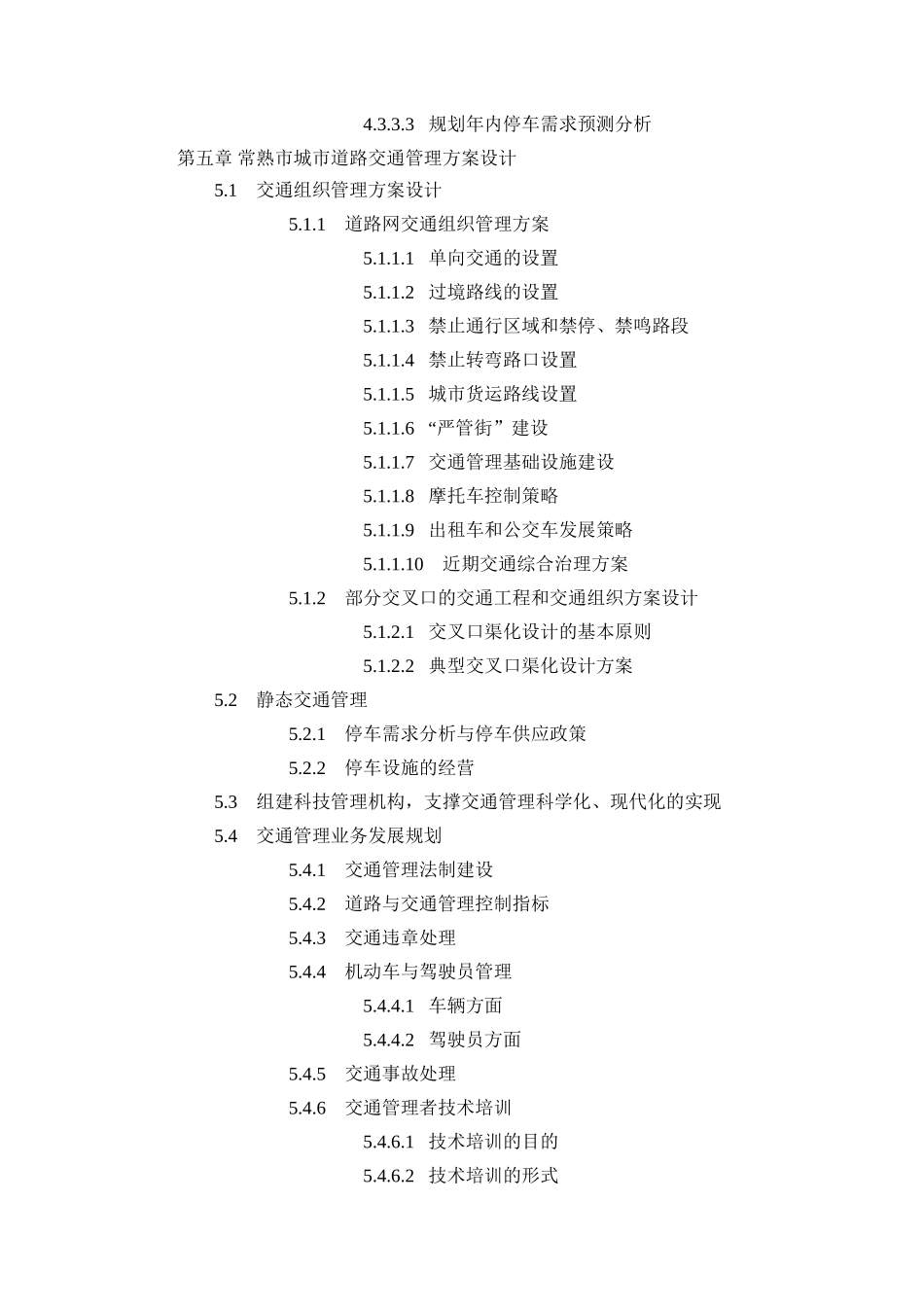 4.3.3.3 规划年内停车需求预测分析
第五章 常熟市城市道路交通管理方案设计
5.1 交通组织管理方案设计
5.1.1 道路网交通组织管理方案
5.1.1.1 单向交通的设置
5.1.1.2 过境路线的设置
5.1.1.3 禁止通行区域和禁停、禁鸣路段
5.1.1.4 禁止转弯路口设置
5.1.1.5 城市货运路线设置
5.1.1.6 “严管街”建设
5.1.1.7 交通管理基础设施建设
5.1.1.8 摩托车控制策略
5.1.1.9 出租车和公交车发展策略
5.1.1.10 近期交通综合治理方案
5.1.2 部分交叉口的交通工程和交通组织方案设计
5.1.2.1 交叉口渠化设计的基本原则
5.1.2.2 典型交叉口渠化设计方案
5.2 静态交通管理
5.2.1 停车需求分析与停车供应政策
5.2.2 停车设施的经营
5.3 组建科技管理机构，支撑交通管理科学化、现代化的实现
5.4 交通管理业务发展规划
5.4.1 交通管理法制建设
5.4.2 道路与交通管理控制指标
5.4.3 交通违章处理
5.4.4 机动车与驾驶员管理
5.4.4.1 车辆方面
5.4.4.2 驾驶员方面
5.4.5 交通事故处理
5.4.6 交通管理者技术培训
5.4.6.1 技术培训的目的
5.4.6.2 技术培训的形式